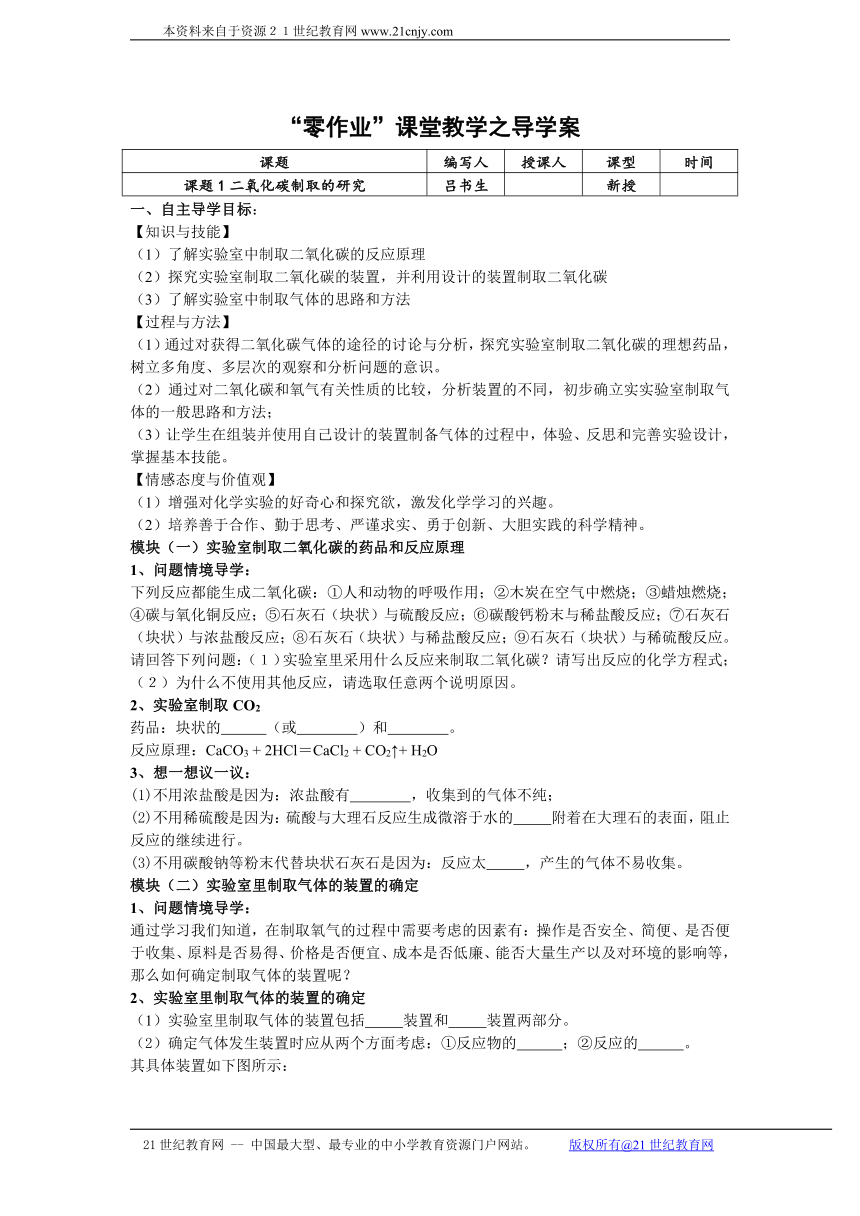 本资料来自于资源２１世纪教育网 www.21cnjy.com

“零作业”课堂教学之导学案

| 课题 | 编写人 | 授课人 | 课型 | 时间 |
|---|---|---|---|---|
| 课题 1 二氧化碳制取的研究 | 吕书生 |  | 新授 |  |

一、自主导学目标：
【知识与技能】
（1）了解实验室中制取二氧化碳的反应原理
（2）探究实验室制取二氧化碳的装置，并利用设计的装置制取二氧化碳
（3）了解实验室中制取气体的思路和方法
【过程与方法】
（1）通过对获得二氧化碳气体的途径的讨论与分析，探究实验室制取二氧化碳的理想药品，树立多角度、多层次的观察和分析问题的意识。
（2）通过对二氧化碳和氧气有关性质的比较，分析装置的不同，初步确立实实验室制取气体的一般思路和方法；
（3）让学生在组装并使用自己设计的装置制备气体的过程中，体验、反思和完善实验设计，掌握基本技能。
【情感态度与价值观】
（1）增强对化学实验的好奇心和探究欲，激发化学学习的兴趣。
（2）培养善于合作、勤于思考、严谨求实、勇于创新、大胆实践的科学精神。
模块（一）实验室制取二氧化碳的药品和反应原理
1、问题情境导学：
下列反应都能生成二氧化碳：①人和动物的呼吸作用；②木炭在空气中燃烧；③蜡烛燃烧；④碳与氧化铜反应；⑤石灰石（块状）与硫酸反应；⑥碳酸钙粉末与稀盐酸反应；⑦石灰石（块状）与浓盐酸反应；⑧石灰石（块状）与稀盐酸反应；⑨石灰石（块状）与稀硫酸反应。请回答下列问题：（１）实验室里采用什么反应来制取二氧化碳？请写出反应的化学方程式；（２）为什么不使用其他反应，请选取任意两个说明原因。
2、实验室制取 $CO_2$
药品：块状的______（或________）和________。
反应原理：$CaCO_3 + 2HCl = CaCl_2 + CO_2\uparrow + H_2O$
3、想一想议一议：
⑴不用浓盐酸是因为：浓盐酸有________，收集到的气体不纯；
⑵不用稀硫酸是因为：硫酸与大理石反应生成微溶于水的_____附着在大理石的表面，阻止反应的继续进行。
⑶不用碳酸钠等粉末代替块状石灰石是因为：反应太_____，产生的气体不易收集。
模块（二）实验室里制取气体的装置的确定
1、问题情境导学：
通过学习我们知道，在制取氧气的过程中需要考虑的因素有：操作是否安全、简便、是否便于收集、原料是否易得、价格是否便宜、成本是否低廉、能否大量生产以及对环境的影响等，那么如何确定制取气体的装置呢？
2、实验室里制取气体的装置的确定
（1）实验室里制取气体的装置包括_____装置和_____装置两部分。
（2）确定气体发生装置时应从两个方面考虑：①反应物的______；②反应的______。
其具体装置如下图所示：

21 世纪教育网 -- 中国最大型、最专业的中小学教育资源门户网站。 版权所有@21 世纪教育网